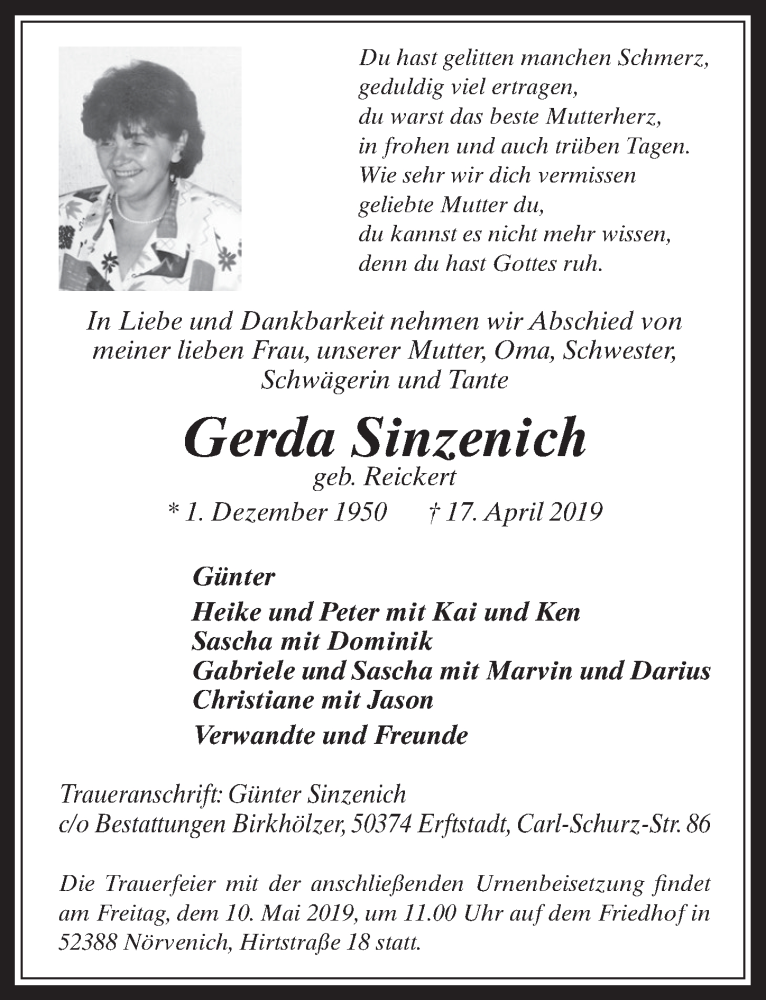 Du hast gelitten manchen Schmerz,
geduldig viel ertragen,
du warst das beste Mutterherz,
in frohen und auch trüben Tagen.
Wie sehr wir dich vermissen
geliebte Mutter du,
du kannst es nicht mehr wissen,
denn du hast Gottes ruh.

In Liebe und Dankbarkeit nehmen wir Abschied von meiner lieben Frau, unserer Mutter, Oma, Schwester, Schwägerin und Tante

Gerda Sinzenich
geb. Reickert
* 1. Dezember 1950 † 17. April 2019

Günter
Heike und Peter mit Kai und Ken
Sascha mit Dominik
Gabriele und Sascha mit Marvin und Darius
Christiane mit Jason
Verwandte und Freunde

Traueranschrift: Günter Sinzenich
c/o Bestattungen Birkhölzer, 50374 Erftstadt, Carl-Schurz-Str. 86

Die Trauerfeier mit der anschließenden Urnenbeisetzung findet am Freitag, dem 10. Mai 2019, um 11.00 Uhr auf dem Friedhof in 52388 Nörvenich, Hirtstraße 18 statt.